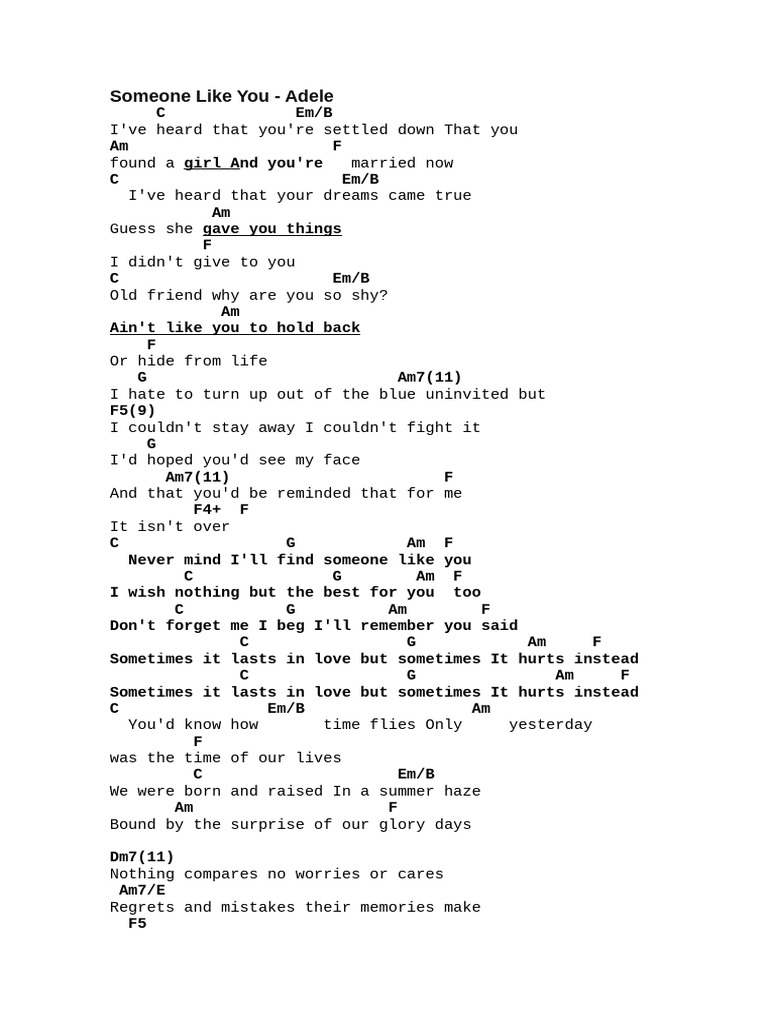 Someone Like You - Adele

C Em/B
I've heard that you're settled down That you
Am F
found a girl And you're married now
C Em/B
I've heard that your dreams came true
Am
Guess she gave you things
F
I didn't give to you
C Em/B
Old friend why are you so shy?
Am
Ain't like you to hold back
F
Or hide from life
G Am7(11)
I hate to turn up out of the blue uninvited but
F5(9)
I couldn't stay away I couldn't fight it
G
I'd hoped you'd see my face
Am7(11) F
And that you'd be reminded that for me
F4+ F
It isn't over
C G Am F
Never mind I'll find someone like you
C G Am F
I wish nothing but the best for you too
C G Am F
Don't forget me I beg I'll remember you said
C G Am F
Sometimes it lasts in love but sometimes It hurts instead
C G Am F
Sometimes it lasts in love but sometimes It hurts instead
C Em/B Am
You'd know how time flies Only yesterday
F
was the time of our lives
C Em/B
We were born and raised In a summer haze
Am F
Bound by the surprise of our glory days

Dm7(11)
Nothing compares no worries or cares
Am7/E
Regrets and mistakes their memories make
F5